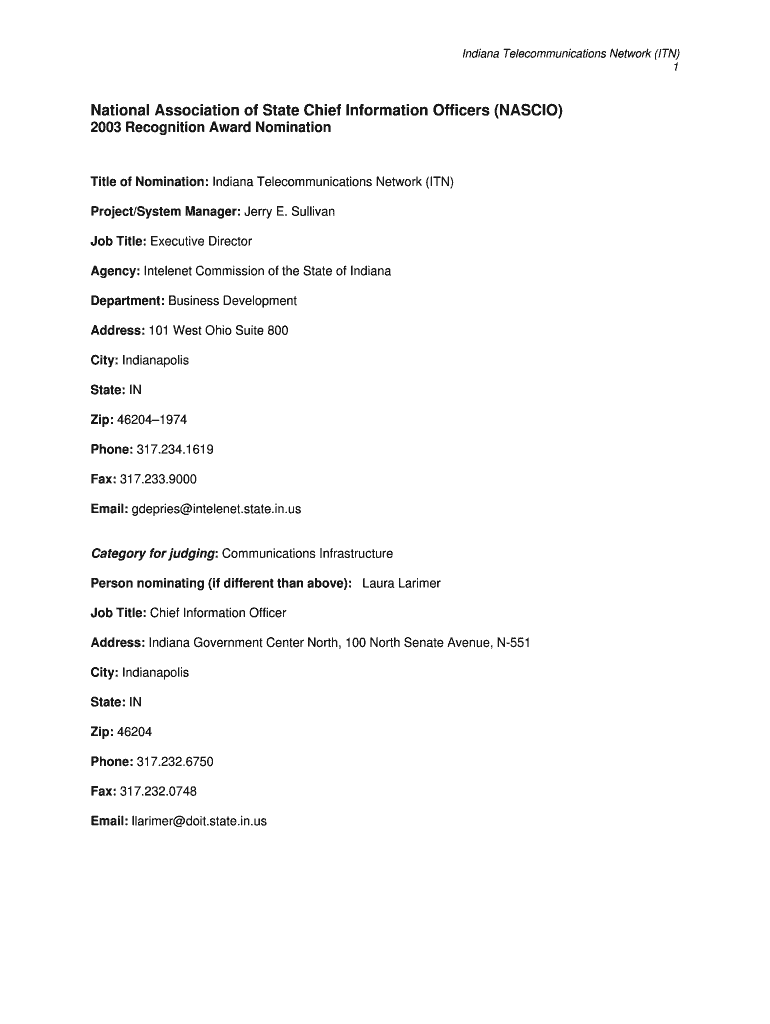 Indiana Telecommunications Network (ITN)
1

National Association of State Chief Information Officers (NASCIO)
2003 Recognition Award Nomination

Title of Nomination: Indiana Telecommunications Network (ITN)

Project/System Manager: Jerry E. Sullivan

Job Title: Executive Director

Agency: Intelenet Commission of the State of Indiana

Department: Business Development

Address: 101 West Ohio Suite 800

City: Indianapolis

State: IN

Zip: 46204–1974

Phone: 317.234.1619

Fax: 317.233.9000

Email: gdepries@intelenet.state.in.us

Category for judging: Communications Infrastructure

Person nominating (if different than above): Laura Larimer

Job Title: Chief Information Officer

Address: Indiana Government Center North, 100 North Senate Avenue, N-551

City: Indianapolis

State: IN

Zip: 46204

Phone: 317.232.6750

Fax: 317.232.0748

Email: llarimer@doit.state.in.us